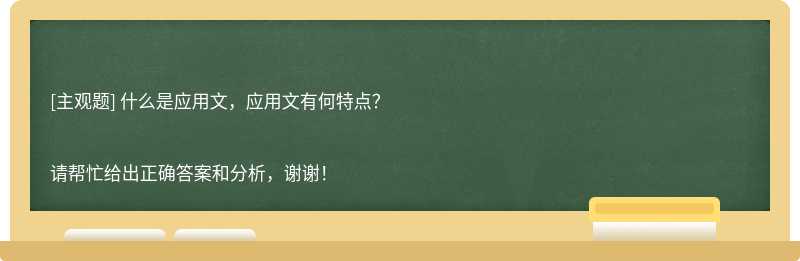 [主观题] 什么是应用文，应用文有何特点?

请帮忙给出正确答案和分析，谢谢！